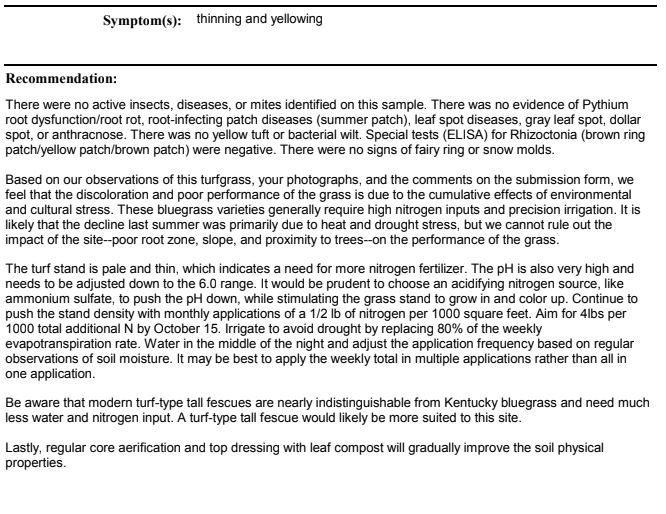 Symptom(s): thinning and yellowing

Recommendation:

There were no active insects, diseases, or mites identified on this sample. There was no evidence of Pythium root dysfunction/root rot, root-infecting patch diseases (summer patch), leaf spot diseases, gray leaf spot, dollar spot, or anthracnose. There was no yellow tuft or bacterial wilt. Special tests (ELISA) for Rhizoctonia (brown ring patch/yellow patch/brown patch) were negative. There were no signs of fairy ring or snow molds.

Based on our observations of this turfgrass, your photographs, and the comments on the submission form, we feel that the discoloration and poor performance of the grass is due to the cumulative effects of environmental and cultural stress. These bluegrass varieties generally require high nitrogen inputs and precision irrigation. It is likely that the decline last summer was primarily due to heat and drought stress, but we cannot rule out the impact of the site--poor root zone, slope, and proximity to trees--on the performance of the grass.

The turf stand is pale and thin, which indicates a need for more nitrogen fertilizer. The pH is also very high and needs to be adjusted down to the 6.0 range. It would be prudent to choose an acidifying nitrogen source, like ammonium sulfate, to push the pH down, while stimulating the grass stand to grow in and color up. Continue to push the stand density with monthly applications of a 1/2 lb of nitrogen per 1000 square feet. Aim for 4lbs per 1000 total additional N by October 15. Irrigate to avoid drought by replacing 80% of the weekly evapotranspiration rate. Water in the middle of the night and adjust the application frequency based on regular observations of soil moisture. It may be best to apply the weekly total in multiple applications rather than all in one application.

Be aware that modern turf-type tall fescues are nearly indistinguishable from Kentucky bluegrass and need much less water and nitrogen input. A turf-type tall fescue would likely be more suited to this site.

Lastly, regular core aerification and top dressing with leaf compost will gradually improve the soil physical properties.